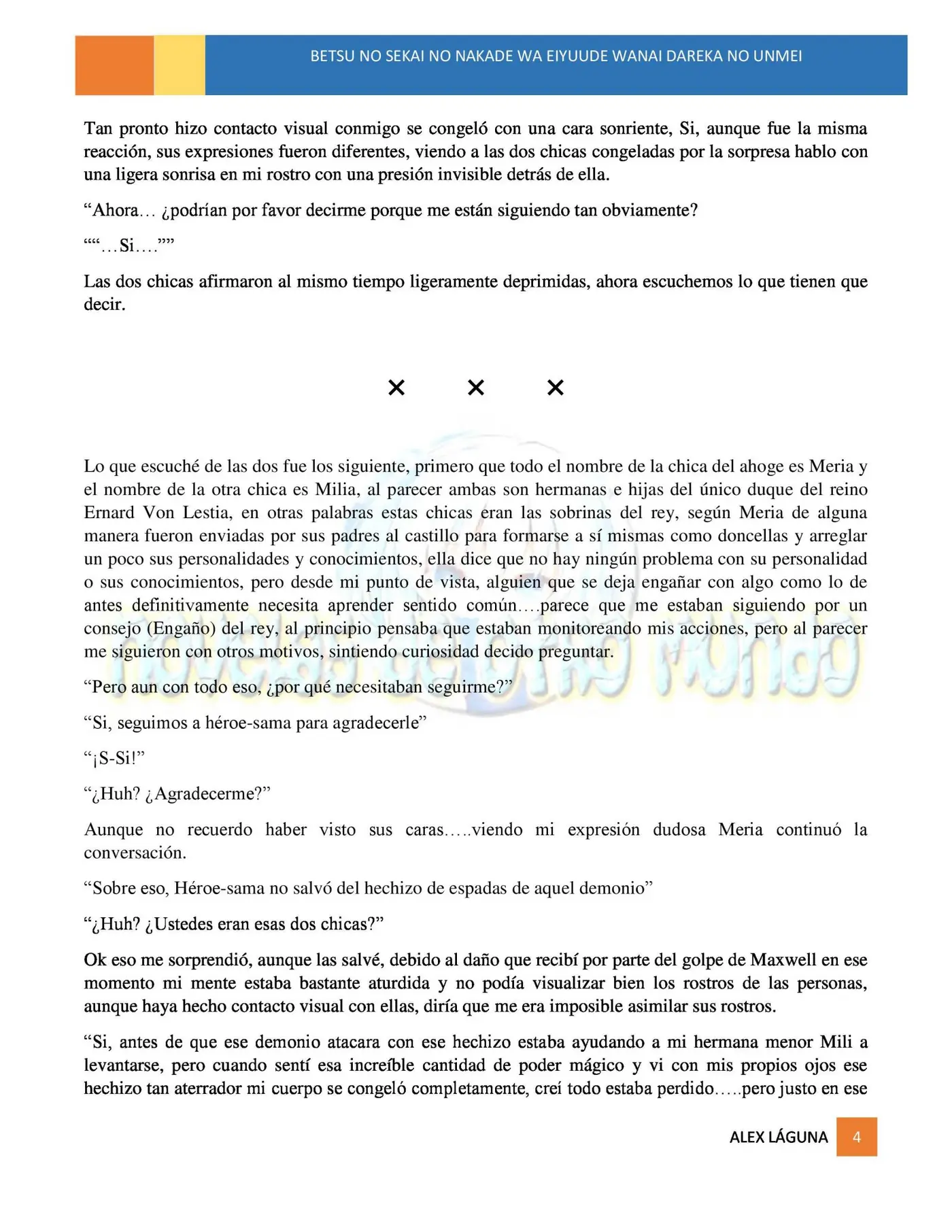 BETSU NO SEKAI NO NAKADE WA EIYUUDE WANAI DAREKA NO UNMEI

Tan pronto hizo contacto visual conmigo se congeló con una cara sonriente, Si, aunque fue la misma reacción, sus expresiones fueron diferentes, viendo a las dos chicas congeladas por la sorpresa hablo con una ligera sonrisa en mi rostro con una presión invisible detrás de ella.

“Ahora… ¿podrían por favor decirme porque me están siguiendo tan obviamente?

““…Si….””

Las dos chicas afirmaron al mismo tiempo ligeramente deprimidas, ahora escuchemos lo que tienen que decir.

× × ×

Lo que escuché de las dos fue los siguiente, primero que todo el nombre de la chica del ahoge es Meria y el nombre de la otra chica es Milia, al parecer ambas son hermanas e hijas del único duque del reino Ernard Von Lestia, en otras palabras estas chicas eran las sobrinas del rey, según Meria de alguna manera fueron enviadas por sus padres al castillo para formarse a sí mismas como doncellas y arreglar un poco sus personalidades y conocimientos, ella dice que no hay ningún problema con su personalidad o sus conocimientos, pero desde mi punto de vista, alguien que se deja engañar con algo como lo de antes definitivamente necesita aprender sentido común….parece que me estaban siguiendo por un consejo (Engaño) del rey, al principio pensaba que estaban monitoreando mis acciones, pero al parecer me siguieron con otros motivos, sintiendo curiosidad decido preguntar.

“Pero aun con todo eso, ¿por qué necesitaban seguirme?”

“Si, seguimos a héroe-sama para agradecerle”

“¡S-Si!”

“¿Huh? ¿Agradecerme?”

Aunque no recuerdo haber visto sus caras…..viendo mi expresión dudosa Meria continuó la conversación.

“Sobre eso, Héroe-sama no salvó del hechizo de espadas de aquel demonio”

“¿Huh? ¿Ustedes eran esas dos chicas?”

Ok eso me sorprendió, aunque las salvé, debido al daño que recibí por parte del golpe de Maxwell en ese momento mi mente estaba bastante aturdida y no podía visualizar bien los rostros de las personas, aunque haya hecho contacto visual con ellas, diría que me era imposible asimilar sus rostros.

“Si, antes de que ese demonio atacara con ese hechizo estaba ayudando a mi hermana menor Mili a levantarse, pero cuando sentí esa increíble cantidad de poder mágico y vi con mis propios ojos ese hechizo tan aterrador mi cuerpo se congeló completamente, creí todo estaba perdido…..pero justo en ese

ALEX LÁGUNA 4